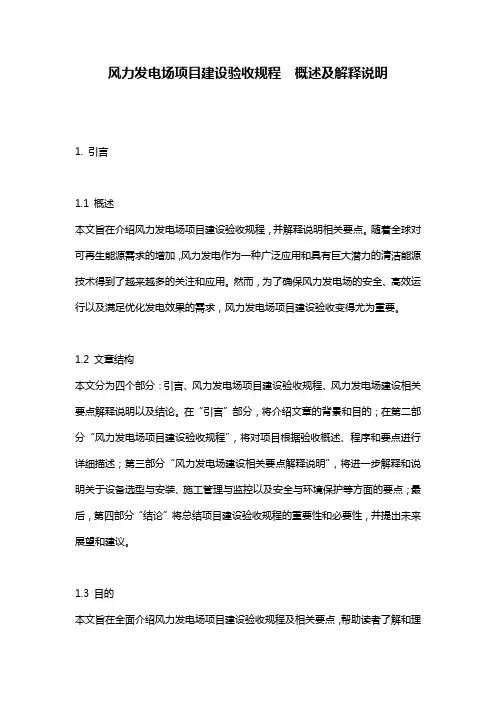 风力发电场项目建设验收规程　概述及解释说明

1. 引言

1.1 概述
本文旨在介绍风力发电场项目建设验收规程，并解释说明相关要点。随着全球对可再生能源需求的增加，风力发电作为一种广泛应用和具有巨大潜力的清洁能源技术得到了越来越多的关注和应用。然而，为了确保风力发电场的安全、高效运行以及满足优化发电效果的需求，风力发电场项目建设验收变得尤为重要。

1.2 文章结构
本文分为四个部分：引言、风力发电场项目建设验收规程、风力发电场建设相关要点解释说明以及结论。在“引言”部分，将介绍文章的背景和目的；在第二部分“风力发电场项目建设验收规程”，将对项目根据验收概述、程序和要点进行详细描述；第三部分“风力发电场建设相关要点解释说明”，将进一步解释和说明关于设备选型与安装、施工管理与监控以及安全与环境保护等方面的要点；最后，第四部分“结论”将总结项目建设验收规程的重要性和必要性，并提出未来展望和建议。

1.3 目的
本文旨在全面介绍风力发电场项目建设验收规程及相关要点，帮助读者了解和理